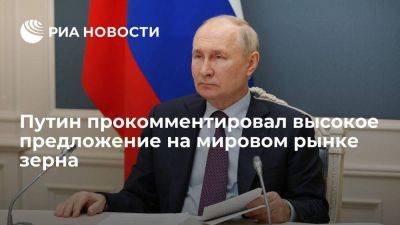 РИА НОВОСТИ

Путин прокомментировал высокое предложение на мировом рынке зерна